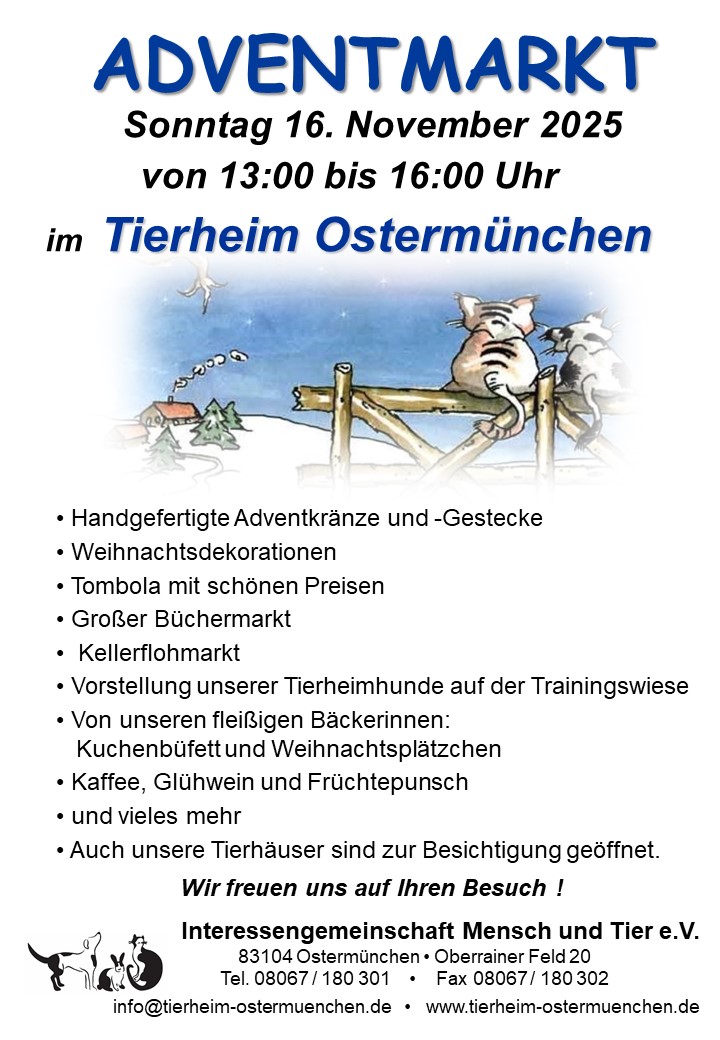 ADVENTMARKT

Sonntag 16. November 2025

von 13:00 bis 16:00 Uhr

im Tierheim Ostermünchen

• Handgefertigte Adventkränze und -Gestecke
• Weihnachtsdekorationen
• Tombola mit schönen Preisen
• Großer Büchermarkt
• Kellerflohmarkt
• Vorstellung unserer Tierheimhunde auf der Trainingswiese
• Von unseren fleißigen Bäckerinnen: Kuchenbüfett und Weihnachtsplätzchen
• Kaffee, Glühwein und Früchtepunsch
• und vieles mehr
• Auch unsere Tierhäuser sind zur Besichtigung geöffnet.

Wir freuen uns auf Ihren Besuch !

Interessengemeinschaft Mensch und Tier e.V.
83104 Ostermünchen • Oberrainer Feld 20
Tel. 08067 / 180 301 • Fax 08067 / 180 302
info@tierheim-ostermuenchen.de • www.tierheim-ostermuenchen.de